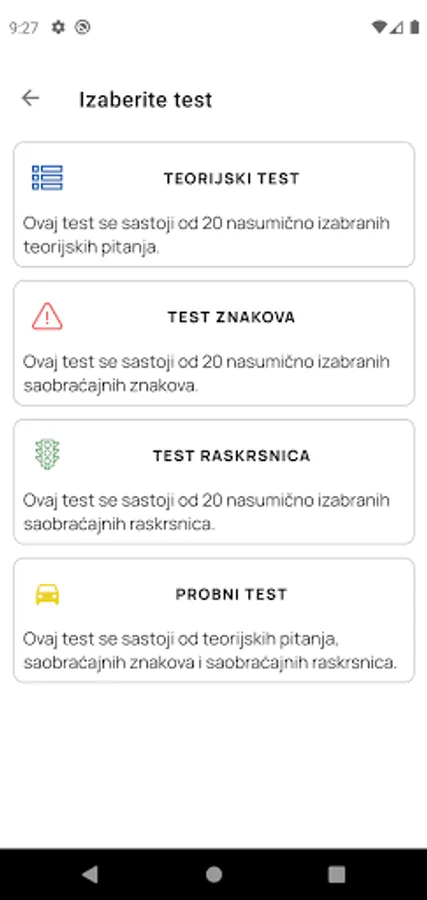 9:27

Izaberite test

TEORIJSKI TEST

Ovaj test se sastoji od 20 nasumično izabranih teorijskih pitanja.

TEST ZNAKOVA

Ovaj test se sastoji od 20 nasumično izabranih saobraćajnih znakova.

TEST RASKRSNICA

Ovaj test se sastoji od 20 nasumično izabranih saobraćajnih raskrsnica.

PROBNI TEST

Ovaj test se sastoji od teorijskih pitanja, saobraćajnih znakova i saobraćajnih raskrsnica.